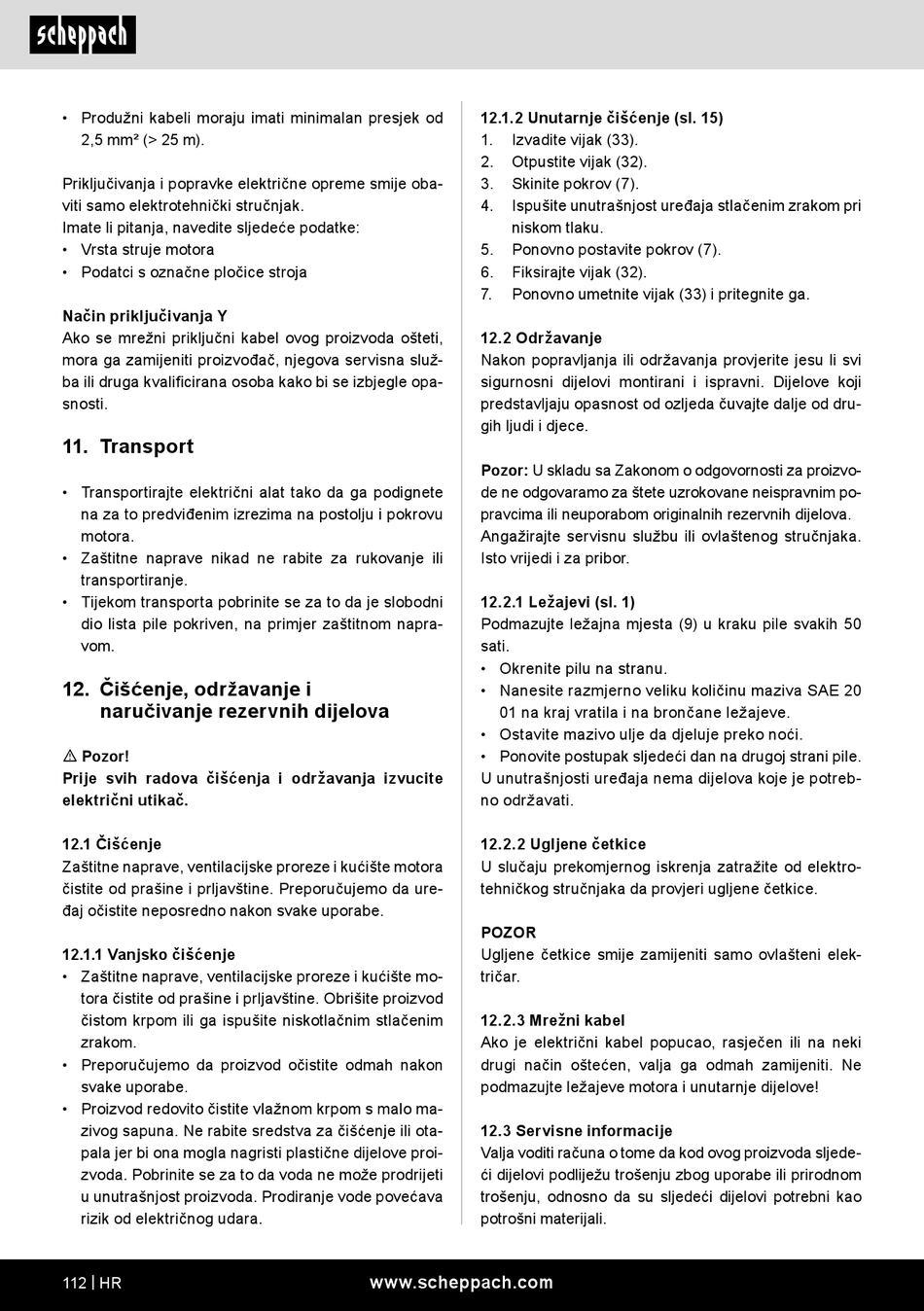 scheppach

• Produžni kabeli moraju imati minimalan presjek od 2,5 mm² (> 25 m).

Priključivanja i popravke električne opreme smije obaviti samo elektrotehnički stručnjak.
Imate li pitanja, navedite sljedeće podatke:
• Vrsta struje motora
• Podatci s označne pločice stroja

Način priključivanja Y
Ako se mrežni priključni kabel ovog proizvoda ošteti, mora ga zamijeniti proizvođač, njegova servisna služba ili druga kvalificirana osoba kako bi se izbjegle opasnosti.

11. Transport

• Transportirajte električni alat tako da ga podignete na za to predviđenim izrezima na postolju i pokrovu motora.
• Zaštitne naprave nikad ne rabite za rukovanje ili transportiranje.
• Tijekom transporta pobrinite se za to da je slobodni dio lista pile pokriven, na primjer zaštitnom napravom.

12. Čišćenje, održavanje i naručivanje rezervnih dijelova

⚠ Pozor!
Prije svih radova čišćenja i održavanja izvucite električni utikač.

12.1 Čišćenje
Zaštitne naprave, ventilacijske proreze i kućište motora čistite od prašine i prljavštine. Preporučujemo da uređaj očistite neposredno nakon svake uporabe.

12.1.1 Vanjsko čišćenje
• Zaštitne naprave, ventilacijske proreze i kućište motora čistite od prašine i prljavštine. Obrišite proizvod čistom krpom ili ga ispušite niskotlačnim stlačenim zrakom.
• Preporučujemo da proizvod očistite odmah nakon svake uporabe.
• Proizvod redovito čistite vlažnom krpom s malo mazivog sapuna. Ne rabite sredstva za čišćenje ili otapala jer bi ona mogla nagristi plastične dijelove proizvoda. Pobrinite se za to da voda ne može prodrijeti u unutrašnjost proizvoda. Prodiranje vode povećava rizik od električnog udara.

12.1.2 Unutarnje čišćenje (sl. 15)
1. Izvadite vijak (33).
2. Otpustite vijak (32).
3. Skinite pokrov (7).
4. Ispušite unutrašnjost uređaja stlačenim zrakom pri niskom tlaku.
5. Ponovno postavite pokrov (7).
6. Fiksirajte vijak (32).
7. Ponovno umetnite vijak (33) i pritegnite ga.

12.2 Održavanje
Nakon popravljanja ili održavanja provjerite jesu li svi sigurnosni dijelovi montirani i ispravni. Dijelove koji predstavljaju opasnost od ozljeda čuvajte dalje od drugih ljudi i djece.

Pozor: U skladu sa Zakonom o odgovornosti za proizvode ne odgovaramo za štete uzrokovane neispravnim popravcima ili neuporabom originalnih rezervnih dijelova. Angažirajte servisnu službu ili ovlaštenog stručnjaka. Isto vrijedi i za pribor.

12.2.1 Ležajevi (sl. 1)
Podmazujte ležajna mjesta (9) u kraku pile svakih 50 sati.
• Okrenite pilu na stranu.
• Nanesite razmjerno veliku količinu maziva SAE 20 01 na kraj vratila i na brončane ležajeve.
• Ostavite mazivo ulje da djeluje preko noći.
• Ponovite postupak sljedeći dan na drugoj strani pile.
U unutrašnjosti uređaja nema dijelova koje je potrebno održavati.

12.2.2 Ugljene četkice
U slučaju prekomjernog iskrenja zatražite od elektrotehničkog stručnjaka da provjeri ugljene četkice.

POZOR
Ugljene četkice smije zamijeniti samo ovlašteni električar.

12.2.3 Mrežni kabel
Ako je električni kabel popucao, rasječen ili na neki drugi način oštećen, valja ga odmah zamijeniti. Ne podmazujte ležajeve motora i unutarnje dijelove!

12.3 Servisne informacije
Valja voditi računa o tome da kod ovog proizvoda sljedeći dijelovi podliježu trošenju zbog uporabe ili prirodnom trošenju, odnosno da su sljedeći dijelovi potrebni kao potrošni materijali.

112 | HR www.scheppach.com